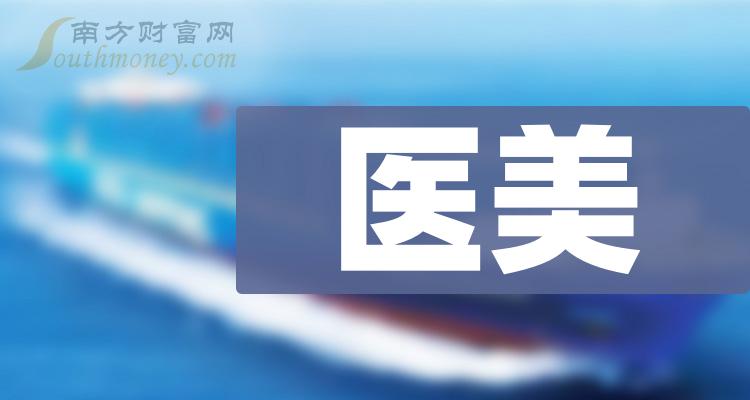 南方财富网
Southmoney.com

医美